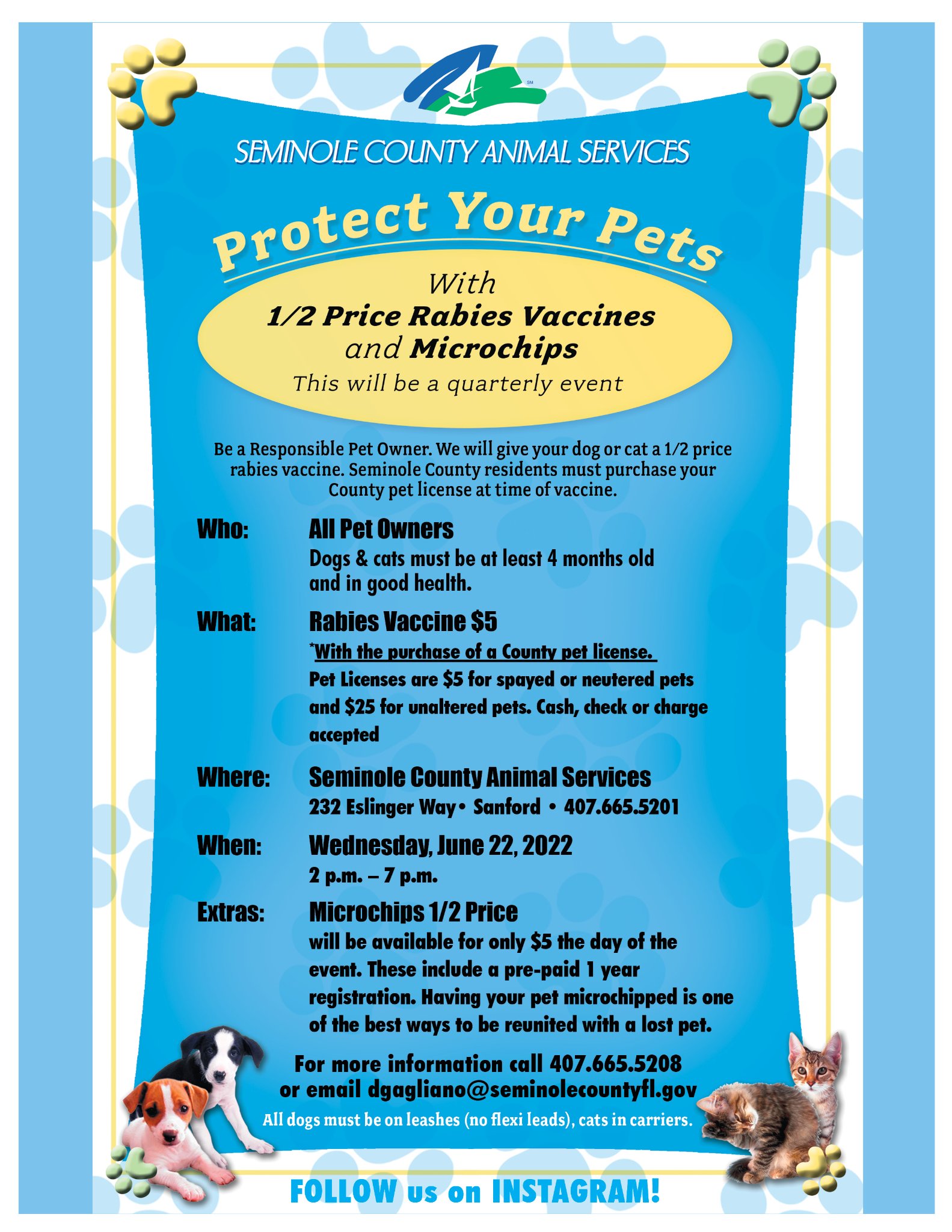 SEMINOLE COUNTY ANIMAL SERVICES

Protect Your Pets

With
1/2 Price Rabies Vaccines
and Microchips
This will be a quarterly event

Be a Responsible Pet Owner. We will give your dog or cat a 1/2 price rabies vaccine. Seminole County residents must purchase your County pet license at time of vaccine.

Who: All Pet Owners
Dogs & cats must be at least 4 months old and in good health.

What: Rabies Vaccine $5
*With the purchase of a County pet license.
Pet Licenses are $5 for spayed or neutered pets and $25 for unaltered pets. Cash, check or charge accepted

Where: Seminole County Animal Services
232 Eslinger Way • Sanford • 407.665.5201

When: Wednesday, June 22, 2022
2 p.m. – 7 p.m.

Extras: Microchips 1/2 Price
will be available for only $5 the day of the event. These include a pre-paid 1 year registration. Having your pet microchipped is one of the best ways to be reunited with a lost pet.

For more information call 407.665.5208
or email dgagliano@seminolecountyfl.gov
All dogs must be on leashes (no flexi leads), cats in carriers.

FOLLOW us on INSTAGRAM!